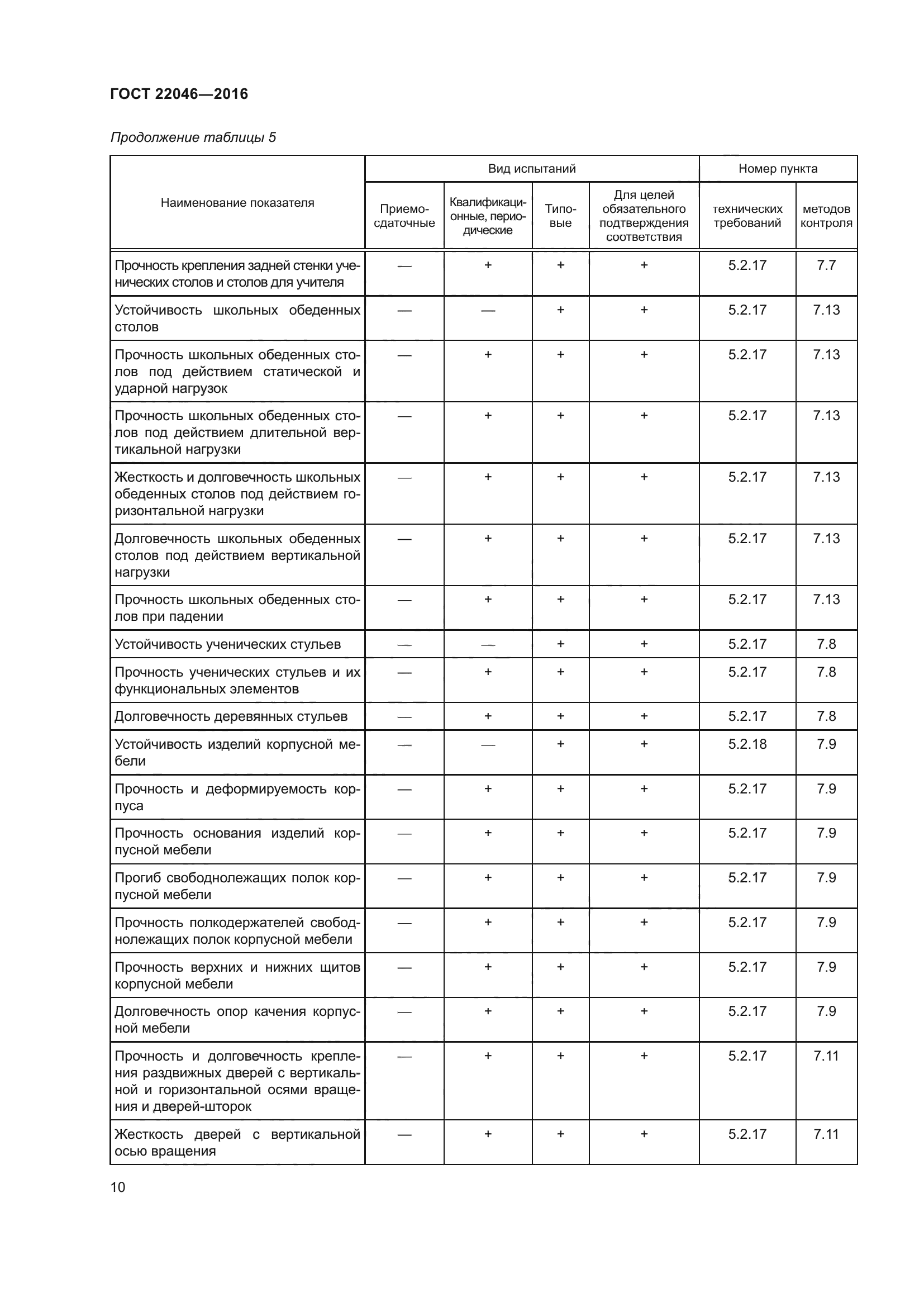 ГОСТ 22046—2016

Продолжение таблицы 5

| Наименование показателя | Вид испытаний: Приемо-сдаточные | Вид испытаний: Квалификационные, периодические | Вид испытаний: Типовые | Вид испытаний: Для целей обязательного подтверждения соответствия | Номер пункта: технических требований | Номер пункта: методов контроля |
|---|---|---|---|---|---|---|
| Прочность крепления задней стенки ученических столов и столов для учителя | — | + | + | + | 5.2.17 | 7.7 |
| Устойчивость школьных обеденных столов | — | — | + | + | 5.2.17 | 7.13 |
| Прочность школьных обеденных столов под действием статической и ударной нагрузок | — | + | + | + | 5.2.17 | 7.13 |
| Прочность школьных обеденных столов под действием длительной вертикальной нагрузки | — | + | + | + | 5.2.17 | 7.13 |
| Жесткость и долговечность школьных обеденных столов под действием горизонтальной нагрузки | — | + | + | + | 5.2.17 | 7.13 |
| Долговечность школьных обеденных столов под действием вертикальной нагрузки | — | + | + | + | 5.2.17 | 7.13 |
| Прочность школьных обеденных столов при падении | — | + | + | + | 5.2.17 | 7.13 |
| Устойчивость ученических стульев | — | — | + | + | 5.2.17 | 7.8 |
| Прочность ученических стульев и их функциональных элементов | — | + | + | + | 5.2.17 | 7.8 |
| Долговечность деревянных стульев | — | + | + | + | 5.2.17 | 7.8 |
| Устойчивость изделий корпусной мебели | — | — | + | + | 5.2.18 | 7.9 |
| Прочность и деформируемость корпуса | — | + | + | + | 5.2.17 | 7.9 |
| Прочность основания изделий корпусной мебели | — | + | + | + | 5.2.17 | 7.9 |
| Прогиб свободнолежащих полок корпусной мебели | — | + | + | + | 5.2.17 | 7.9 |
| Прочность полкодержателей свободнолежащих полок корпусной мебели | — | + | + | + | 5.2.17 | 7.9 |
| Прочность верхних и нижних щитов корпусной мебели | — | + | + | + | 5.2.17 | 7.9 |
| Долговечность опор качения корпусной мебели | — | + | + | + | 5.2.17 | 7.9 |
| Прочность и долговечность крепления раздвижных дверей с вертикальной и горизонтальной осями вращения и дверей-шторок | — | + | + | + | 5.2.17 | 7.11 |
| Жесткость дверей с вертикальной осью вращения | — | + | + | + | 5.2.17 | 7.11 |

10